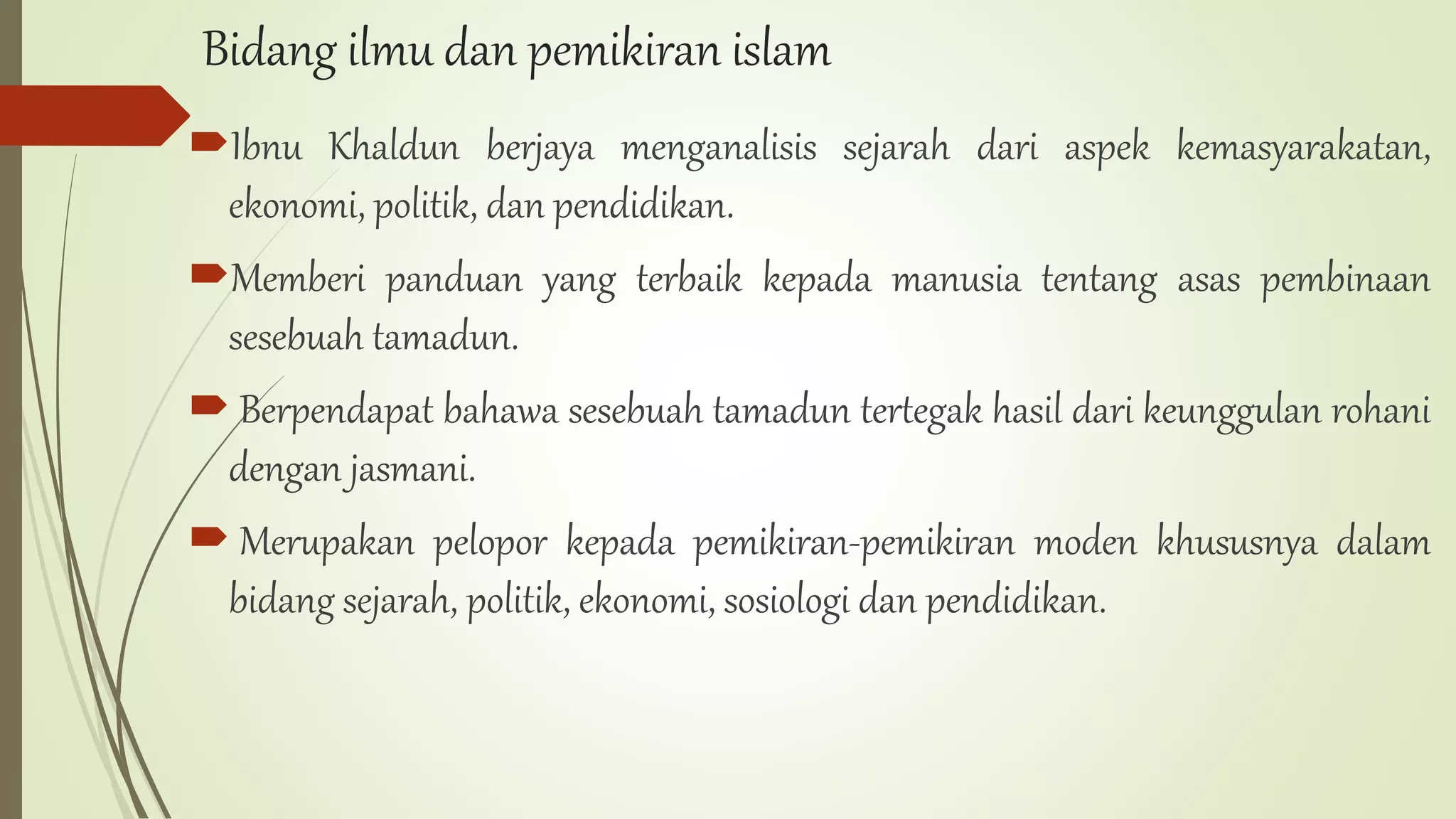 Bidang ilmu dan pemikiran islam

Ibnu Khaldun berjaya menganalisis sejarah dari aspek kemasyarakatan, ekonomi, politik, dan pendidikan.

Memberi panduan yang terbaik kepada manusia tentang asas pembinaan sesebuah tamadun.

Berpendapat bahawa sesebuah tamadun tertegak hasil dari keunggulan rohani dengan jasmani.

Merupakan pelopor kepada pemikiran-pemikiran moden khususnya dalam bidang sejarah, politik, ekonomi, sosiologi dan pendidikan.